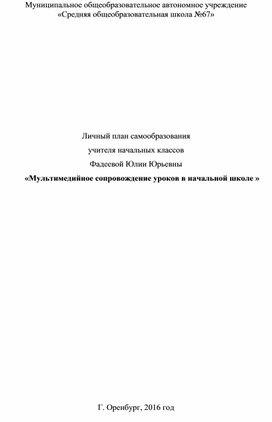 Муниципальное общеобразовательное автономное учреждение
«Средняя общеобразовательная школа №67»

Личный план самообразования

учителя начальных классов

Фадеевой Юлии Юрьевны

«Мультимедийное сопровождение уроков в начальной школе »

Г. Оренбург, 2016 год